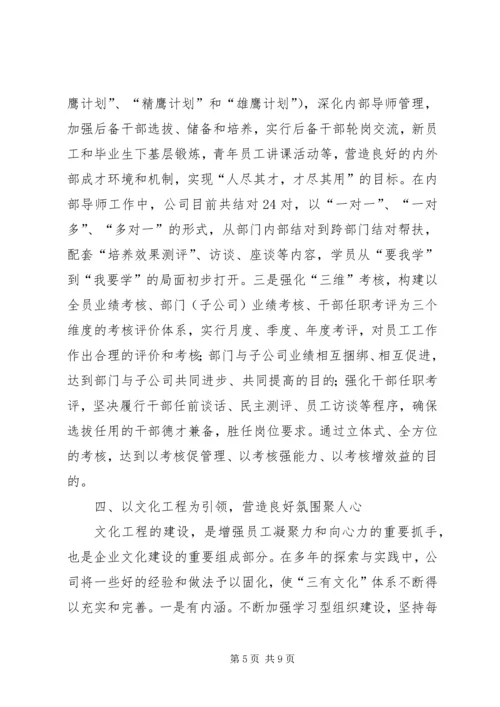 鹰计划”、“精鹰计划”和“雄鹰计划”），深化内部导师管理，加强后备干部选拔、储备和培养，实行后备干部轮岗交流，新员工和毕业生下基层锻炼，青年员工讲课活动等，营造良好的内外部成才环境和机制，实现“人尽其才，才尽其用”的目标。在内部导师工作中，公司目前共结对24对，以“一对一”、“一对多”、“多对一”的形式，从部门内部结对到跨部门结对帮扶，配套“培养效果测评”、访谈、座谈等内容，学员从“要我学”到“我要学”的局面初步打开。三是强化“三维”考核，构建以全员业绩考核、部门（子公司）业绩考核、干部任职考评为三个维度的考核评价体系，实行月度、季度、年度考评，对员工工作作出合理的评价和考核；部门与子公司业绩相互捆绑、相互促进，达到部门与子公司共同进步、共同提高的目的；强化干部任职考评，坚决履行干部任前谈话、民主测评、员工访谈等程序，确保选拔任用的干部德才兼备，胜任岗位要求。通过立体式、全方位的考核，达到以考核促管理、以考核强能力、以考核增效益的目的。

四、以文化工程为引领，营造良好氛围聚人心

文化工程的建设，是增强员工凝聚力和向心力的重要抓手，也是企业文化建设的重要组成部分。在多年的探索与实践中，公司将一些好的经验和做法予以固化，使“三有文化”体系不断得以充实和完善。一是有内涵。不断加强学习型组织建设，坚持每

第5页 共9页